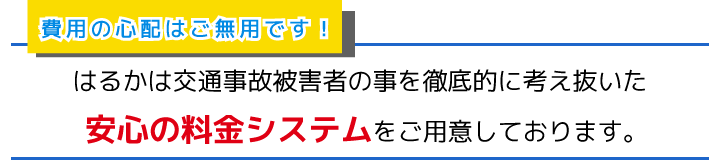 費用の心配はご無用です！

はるかは交通事故被害者の事を徹底的に考え抜いた

安心の料金システムをご用意しております。